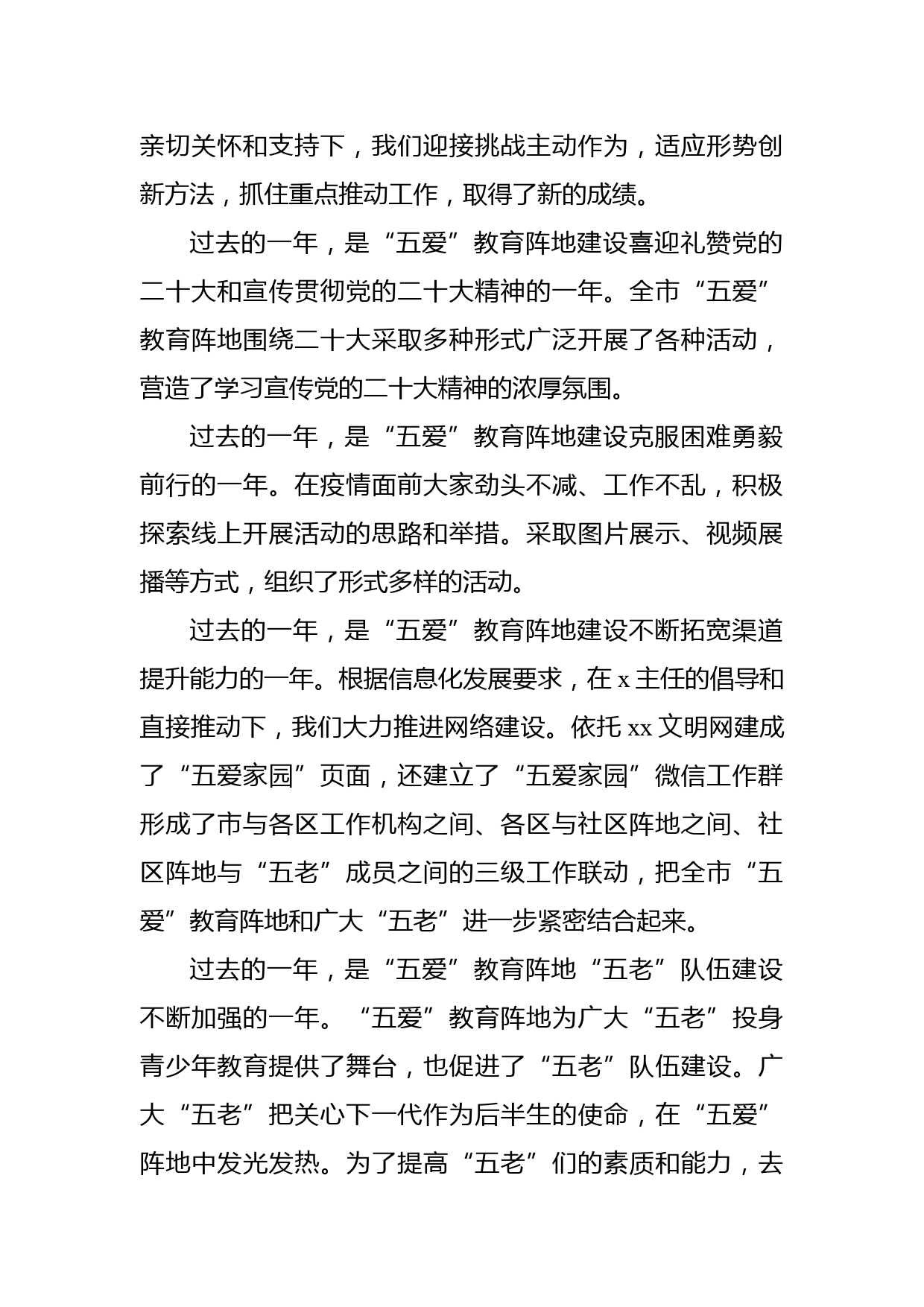 亲切关怀和支持下，我们迎接挑战主动作为，适应形势创新方法，抓住重点推动工作，取得了新的成绩。

过去的一年，是“五爱”教育阵地建设喜迎礼赞党的二十大和宣传贯彻党的二十大精神的一年。全市“五爱”教育阵地围绕二十大采取多种形式广泛开展了各种活动，营造了学习宣传党的二十大精神的浓厚氛围。

过去的一年，是“五爱”教育阵地建设克服困难勇毅前行的一年。在疫情面前大家劲头不减、工作不乱，积极探索线上开展活动的思路和举措。采取图片展示、视频展播等方式，组织了形式多样的活动。

过去的一年，是“五爱”教育阵地建设不断拓宽渠道提升能力的一年。根据信息化发展要求，在 x 主任的倡导和直接推动下，我们大力推进网络建设。依托 xx 文明网建成了“五爱家园”页面，还建立了“五爱家园”微信工作群形成了市与各区工作机构之间、各区与社区阵地之间、社区阵地与“五老”成员之间的三级工作联动，把全市“五爱”教育阵地和广大“五老”进一步紧密结合起来。

过去的一年，是“五爱”教育阵地“五老”队伍建设不断加强的一年。“五爱”教育阵地为广大“五老”投身青少年教育提供了舞台，也促进了“五老”队伍建设。广大“五老”把关心下一代作为后半生的使命，在“五爱”阵地中发光发热。为了提高“五老”们的素质和能力，去